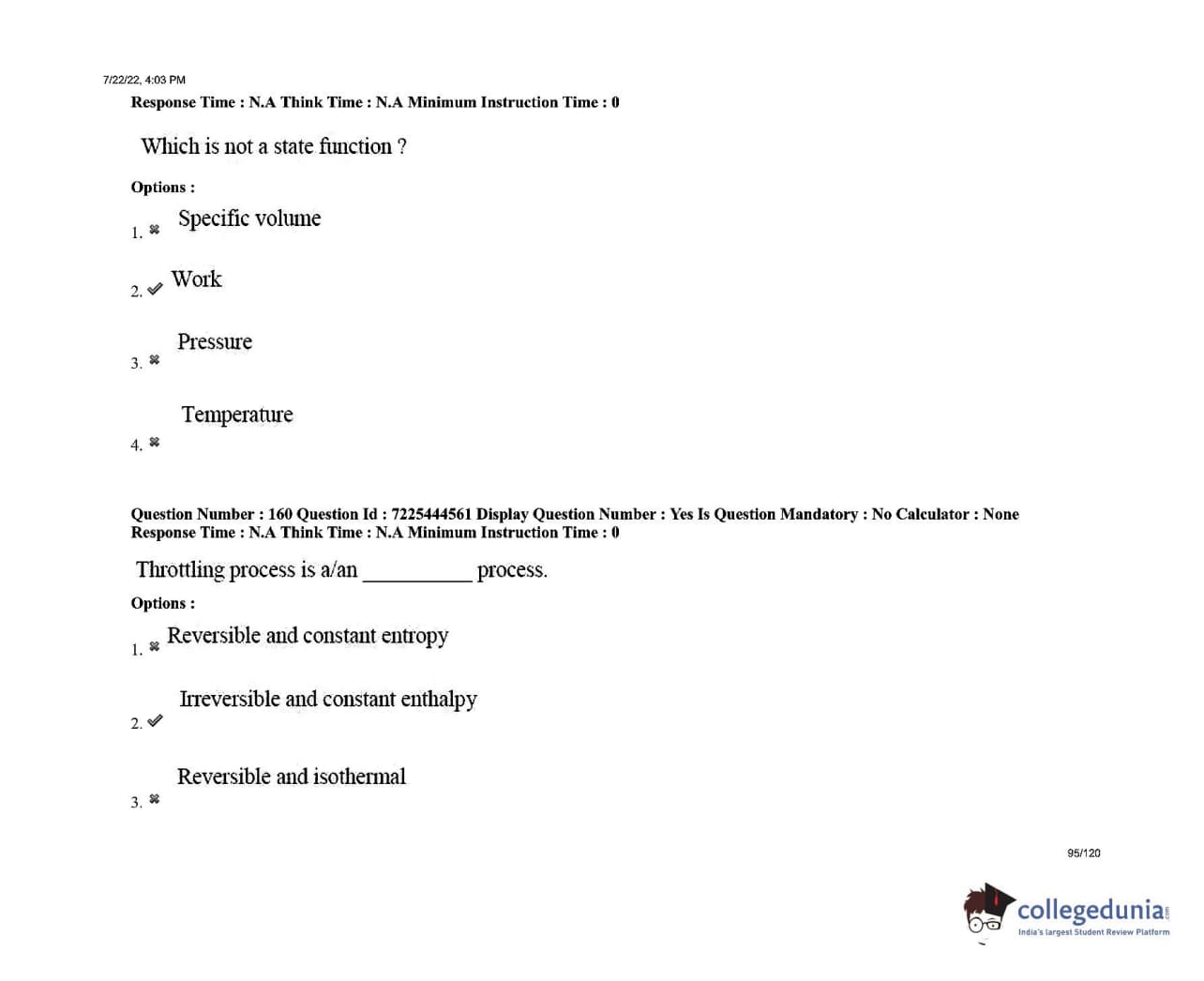 7/22/22, 4:03 PM

Response Time : N.A Think Time : N.A Minimum Instruction Time : 0

Which is not a state function ?

Options :

1. ✖ Specific volume

2. ✔ Work

3. ✖ Pressure

4. ✖ Temperature

Question Number : 160 Question Id : 7225444561 Display Question Number : Yes Is Question Mandatory : No Calculator : None
Response Time : N.A Think Time : N.A Minimum Instruction Time : 0

Throttling process is a/an __________ process.

Options :

1. ✖ Reversible and constant entropy

2. ✔ Irreversible and constant enthalpy

3. ✖ Reversible and isothermal

95/120

collegedunia
India's largest Student Review Platform